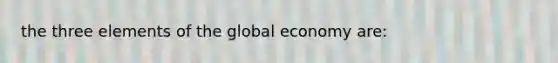 the three elements of the global economy are: